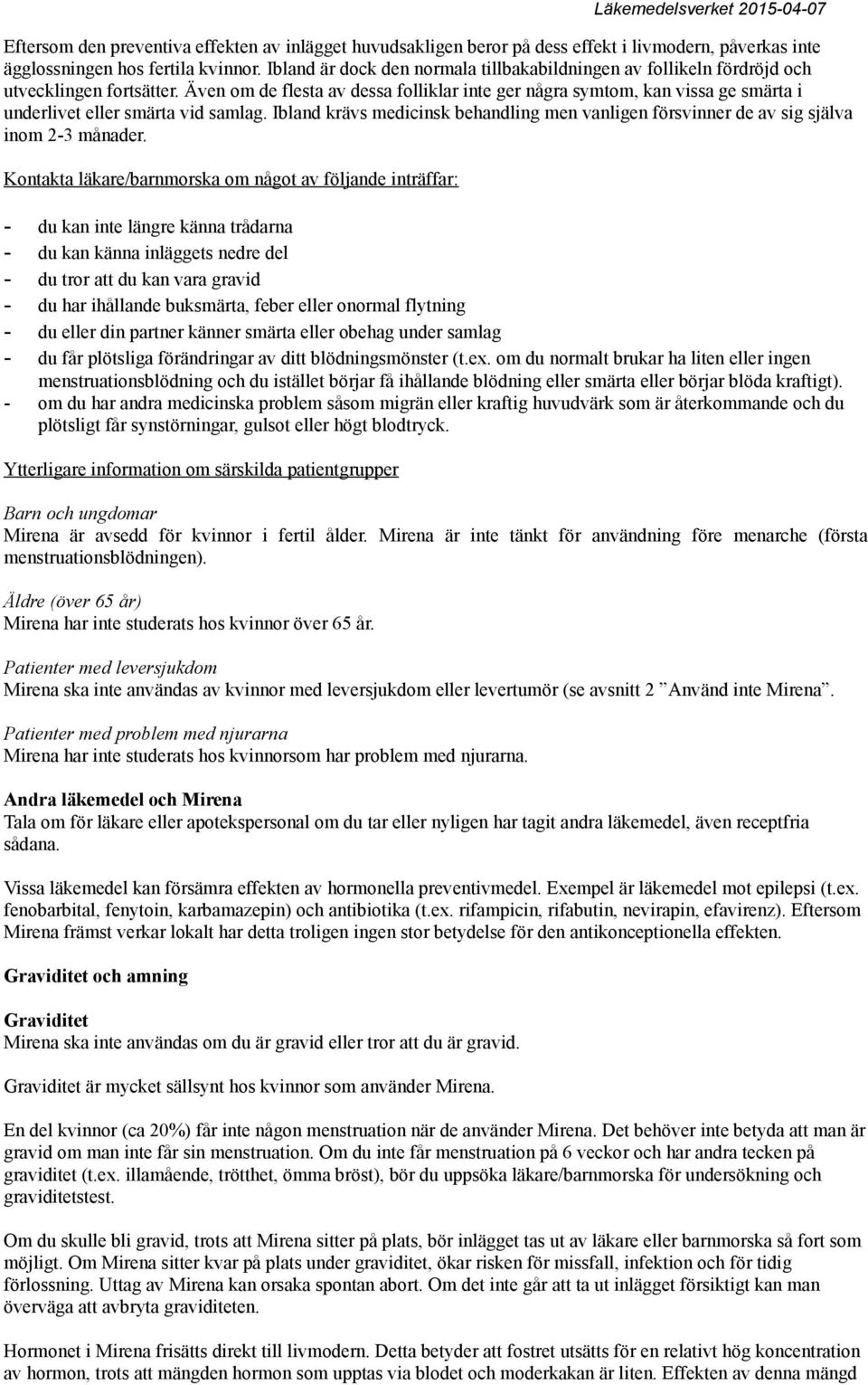 Läkemedelsverket 2015-04-07

Eftersom den preventiva effekten av inlägget huvudsakligen beror på dess effekt i livmodern, påverkas inte ägglossningen hos fertila kvinnor. Ibland är dock den normala tillbakabildningen av follikeln fördröjd och utvecklingen fortsätter. Även om de flesta av dessa folliklar inte ger några symtom, kan vissa ge smärta i underlivet eller smärta vid samlag. Ibland krävs medicinsk behandling men vanligen försvinner de av sig själva inom 2-3 månader.

Kontakta läkare/barnmorska om något av följande inträffar:

- du kan inte längre känna trådarna
- du kan känna inläggets nedre del
- du tror att du kan vara gravid
- du har ihållande buksmärta, feber eller onormal flytning
- du eller din partner känner smärta eller obehag under samlag
- du får plötsliga förändringar av ditt blödningsmönster (t.ex. om du normalt brukar ha liten eller ingen menstruationsblödning och du istället börjar få ihållande blödning eller smärta eller börjar blöda kraftigt).
- om du har andra medicinska problem såsom migrän eller kraftig huvudvärk som är återkommande och du plötsligt får synstörningar, gulsot eller högt blodtryck.

Ytterligare information om särskilda patientgrupper

Barn och ungdomar
Mirena är avsedd för kvinnor i fertil ålder. Mirena är inte tänkt för användning före menarche (första menstruationsblödningen).

Äldre (över 65 år)
Mirena har inte studerats hos kvinnor över 65 år.

Patienter med leversjukdom
Mirena ska inte användas av kvinnor med leversjukdom eller levertumör (se avsnitt 2 ”Använd inte Mirena”.

Patienter med problem med njurarna
Mirena har inte studerats hos kvinnorsom har problem med njurarna.

Andra läkemedel och Mirena
Tala om för läkare eller apotekspersonal om du tar eller nyligen har tagit andra läkemedel, även receptfria sådana.

Vissa läkemedel kan försämra effekten av hormonella preventivmedel. Exempel är läkemedel mot epilepsi (t.ex. fenobarbital, fenytoin, karbamazepin) och antibiotika (t.ex. rifampicin, rifabutin, nevirapin, efavirenz). Eftersom Mirena främst verkar lokalt har detta troligen ingen stor betydelse för den antikonceptionella effekten.

Graviditet och amning

Graviditet
Mirena ska inte användas om du är gravid eller tror att du är gravid.

Graviditet är mycket sällsynt hos kvinnor som använder Mirena.

En del kvinnor (ca 20%) får inte någon menstruation när de använder Mirena. Det behöver inte betyda att man är gravid om man inte får sin menstruation. Om du inte får menstruation på 6 veckor och har andra tecken på graviditet (t.ex. illamående, trötthet, ömma bröst), bör du uppsöka läkare/barnmorska för undersökning och graviditetstest.

Om du skulle bli gravid, trots att Mirena sitter på plats, bör inlägget tas ut av läkare eller barnmorska så fort som möjligt. Om Mirena sitter kvar på plats under graviditet, ökar risken för missfall, infektion och för tidig förlossning. Uttag av Mirena kan orsaka spontan abort. Om det inte går att ta ut inlägget försiktigt kan man överväga att avbryta graviditeten.

Hormonet i Mirena frisätts direkt till livmodern. Detta betyder att fostret utsätts för en relativt hög koncentration av hormon, trots att mängden hormon som upptas via blodet och moderkakan är liten. Effekten av denna mängd